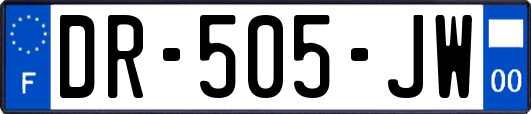 F
DR-505-JW
00